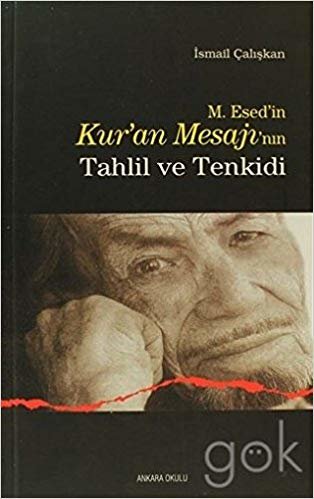 İsmail Çalışkan

M. Esed'in
Kur'an Mesajı'nın
Tahlil ve Tenkidi

ANKARA OKULU

gök